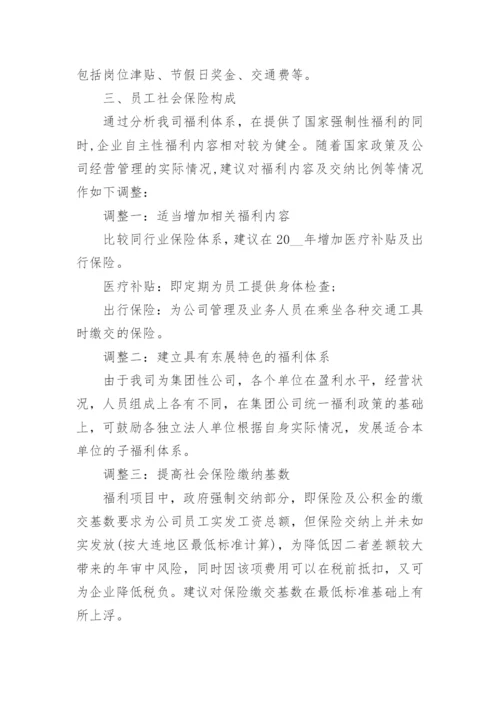 包括岗位津贴、节假日奖金、交通费等。

三、员工社会保险构成

通过分析我司福利体系，在提供了国家强制性福利的同时，企业自主性福利内容相对较为健全。随着国家政策及公司经营管理的实际情况，建议对福利内容及交纳比例等情况作如下调整：

调整一：适当增加相关福利内容

比较同行业保险体系，建议在20__年增加医疗补贴及出行保险。

医疗补贴：即定期为员工提供身体检查；

出行保险：为公司管理及业务人员在乘坐各种交通工具时缴交的保险。

调整二：建立具有东展特色的福利体系

由于我司为集团性公司，各个单位在盈利水平，经营状况，人员组成上各有不同，在集团公司统一福利政策的基础上，可鼓励各独立法人单位根据自身实际情况，发展适合本单位的子福利体系。

调整三：提高社会保险缴纳基数

福利项目中，政府强制交纳部分，即保险及公积金的缴交基数要求为公司员工实发工资总额，但保险交纳上并未如实发放(按大连地区最低标准计算)，为降低因二者差额较大带来的年审中风险，同时因该项费用可以在税前抵扣，又可为企业降低税负。建议对保险缴交基数在最低标准基础上有所上浮。